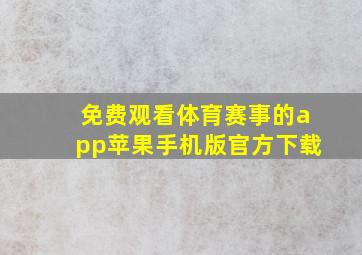 免费观看体育赛事的app苹果手机版官方下载